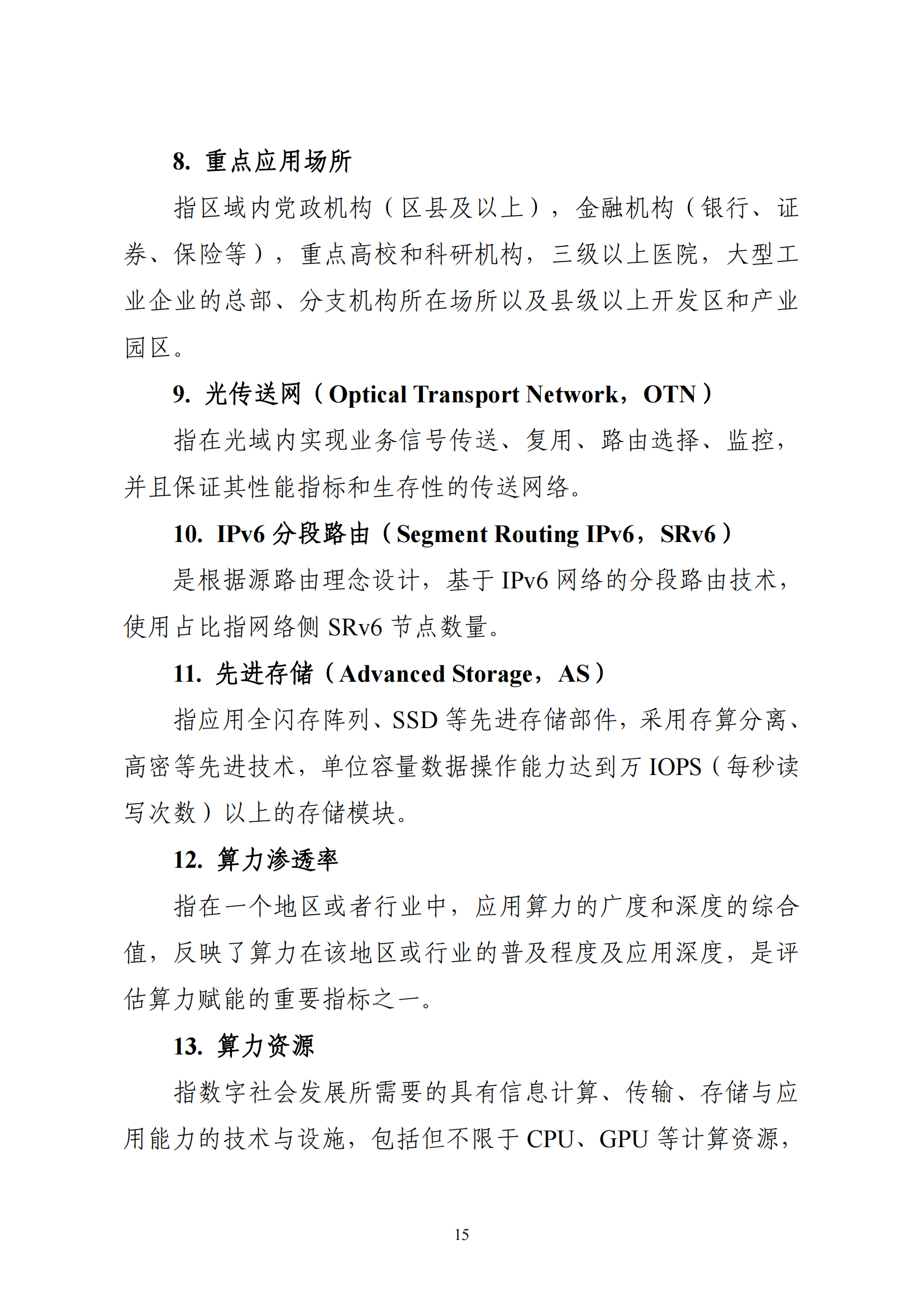 8. 重点应用场所

指区域内党政机构（区县及以上），金融机构（银行、证券、保险等），重点高校和科研机构，三级以上医院，大型工业企业的总部、分支机构所在场所以及县级以上开发区和产业园区。

9. 光传送网（Optical Transport Network，OTN）

指在光域内实现业务信号传送、复用、路由选择、监控，并且保证其性能指标和生存性的传送网络。

10. IPv6 分段路由（Segment Routing IPv6，SRv6）

是根据源路由理念设计，基于 IPv6 网络的分段路由技术，使用占比指网络侧 SRv6 节点数量。

11. 先进存储（Advanced Storage，AS）

指应用全闪存阵列、SSD 等先进存储部件，采用存算分离、高密等先进技术，单位容量数据操作能力达到万 IOPS（每秒读写次数）以上的存储模块。

12. 算力渗透率

指在一个地区或者行业中，应用算力的广度和深度的综合值，反映了算力在该地区或行业的普及程度及应用深度，是评估算力赋能的重要指标之一。

13. 算力资源

指数字社会发展所需要的具有信息计算、传输、存储与应用能力的技术与设施，包括但不限于 CPU、GPU 等计算资源，

15